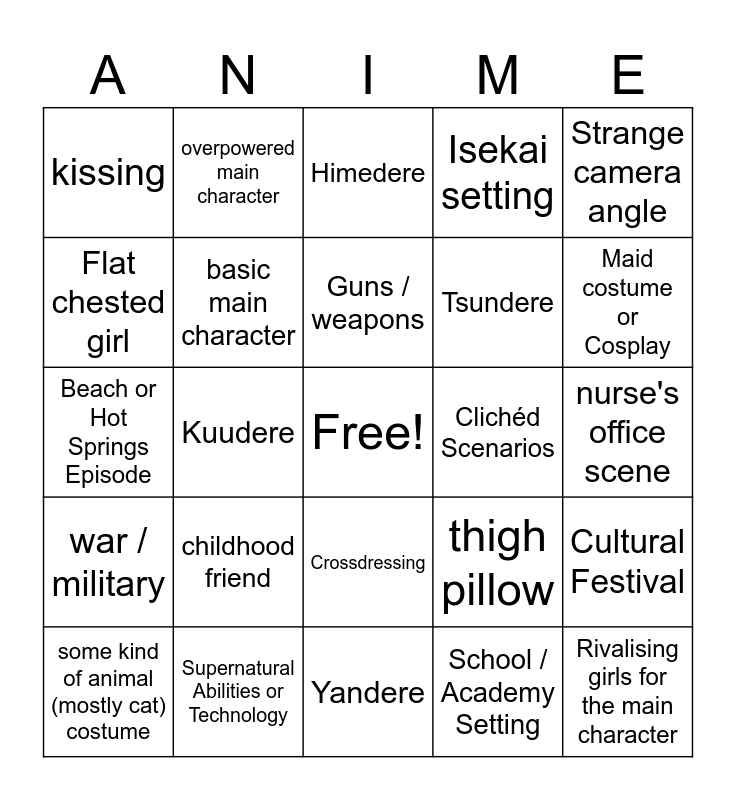 | A | N | I | M | E |
|---|---|---|---|---|
| kissing | overpowered main character | Himedere | Isekai setting | Strange camera angle |
| Flat chested girl | basic main character | Guns / weapons | Tsundere | Maid costume or Cosplay |
| Beach or Hot Springs Episode | Kuudere | Free! | Clichéd Scenarios | nurse's office scene |
| war / military | childhood friend | Crossdressing | thigh pillow | Cultural Festival |
| some kind of animal (mostly cat) costume | Supernatural Abilities or Technology | Yandere | School / Academy Setting | Rivalising girls for the main character |